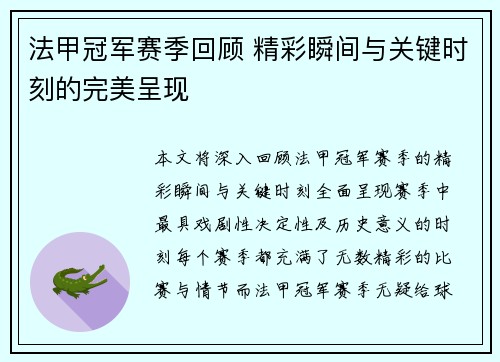 法甲冠军赛季回顾 精彩瞬间与关键时刻的完美呈现

本文将深入回顾法甲冠军赛季的精彩瞬间与关键时刻全面呈现赛季中最具戏剧性决定性及历史意义的时刻每个赛季都充满了无数精彩的比赛与情节而法甲冠军赛季无疑给球